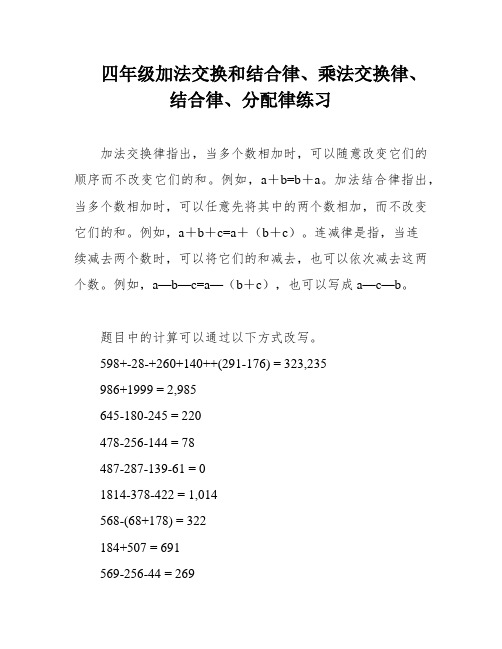 四年级加法交换和结合律、乘法交换律、结合律、分配律练习

加法交换律指出，当多个数相加时，可以随意改变它们的顺序而不改变它们的和。例如，a＋b=b＋a。加法结合律指出，当多个数相加时，可以任意先将其中的两个数相加，而不改变它们的和。例如，a＋b＋c=a＋（b＋c）。连减律是指，当连续减去两个数时，可以将它们的和减去，也可以依次减去这两个数。例如，a—b—c=a—（b＋c），也可以写成 a—c—b。

题目中的计算可以通过以下方式改写。

598+-28-+260+140++(291-176) = 323,235

986+1999 = 2,985

645-180-245 = 220

478-256-144 = 78

487-287-139-61 = 0

1814-378-422 = 1,014

568-(68+178) = 322

184+507 = 691

569-256-44 = 269